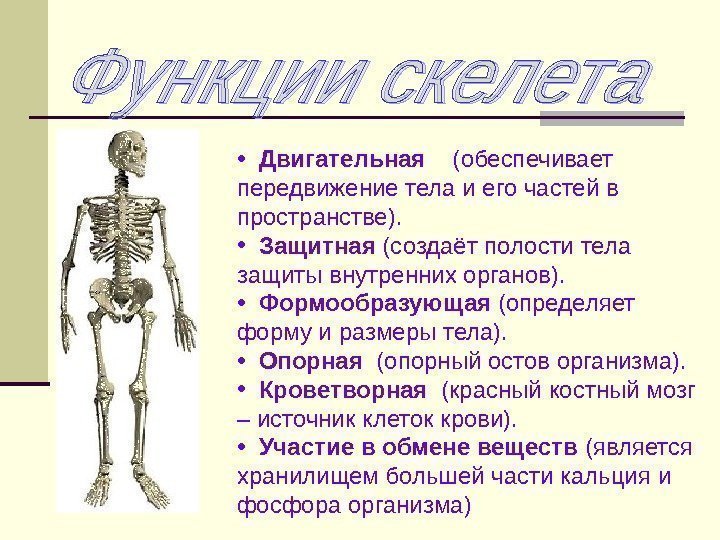 Функции скелета

• Двигательная (обеспечивает передвижение тела и его частей в пространстве).
• Защитная (создаёт полости тела защиты внутренних органов).
• Формообразующая (определяет форму и размеры тела).
• Опорная (опорный остов организма).
• Кроветворная (красный костный мозг – источник клеток крови).
• Участие в обмене веществ (является хранилищем большей части кальция и фосфора организма)